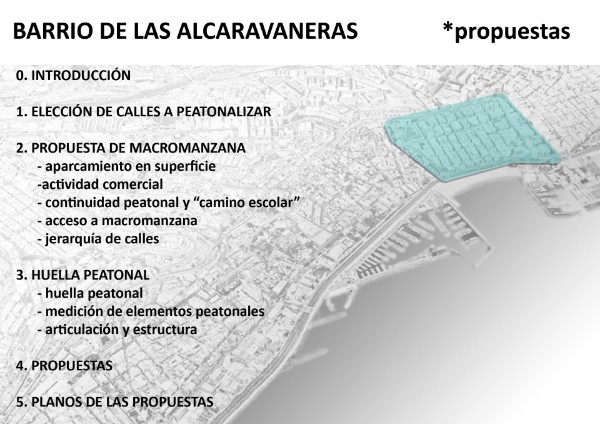 BARRIO DE LAS ALCARAVANERAS *propuestas

0. INTRODUCCIÓN

1. ELECCIÓN DE CALLES A PEATONALIZAR

2. PROPUESTA DE MACROMANZANA
- aparcamiento en superficie
-actividad comercial
- continuidad peatonal y “camino escolar”
- acceso a macromanzana
- jerarquía de calles

3. HUELLA PEATONAL
- huella peatonal
- medición de elementos peatonales
- articulación y estructura

4. PROPUESTAS

5. PLANOS DE LAS PROPUESTAS